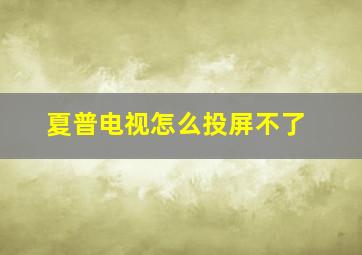 夏普电视怎么投屏不了